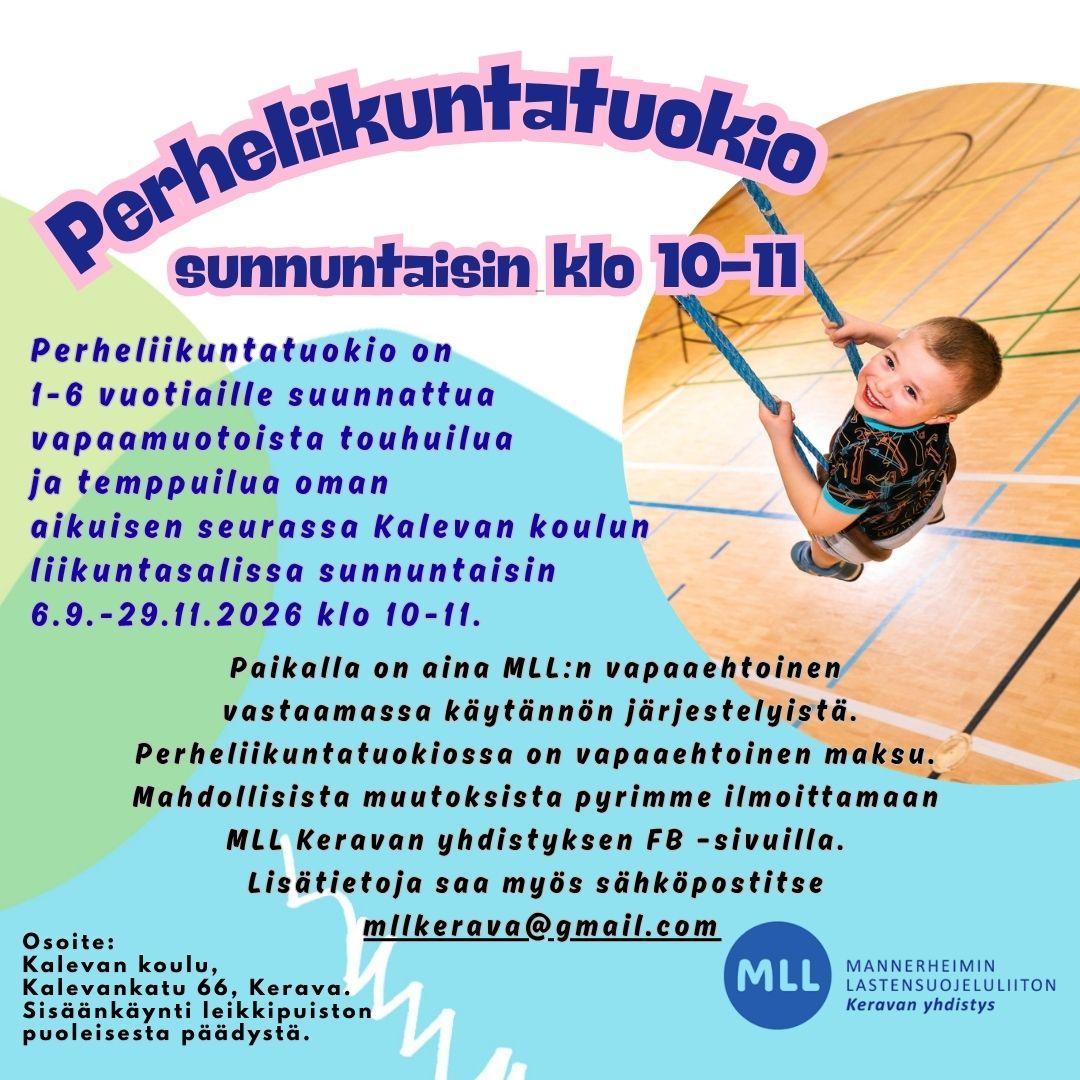 Perheliikuntatuokio

sunnuntaisin klo 10-11

Perheliikuntatuokio on 1-6 vuotiaille suunnattua vapaamuotoista touhuilua ja temppuilua oman aikuisen seurassa Kalevan koulun liikuntasalissa sunnuntaisin 6.9.-29.11.2026 klo 10-11.

Paikalla on aina MLL:n vapaaehtoinen vastaamassa käytännön järjestelyistä. Perheliikuntatuokiossa on vapaaehtoinen maksu. Mahdollisista muutoksista pyrimme ilmoittamaan MLL Keravan yhdistyksen FB -sivuilla. Lisätietoja saa myös sähköpostitse mllkerava@gmail.com

Osoite:
Kalevan koulu,
Kalevankatu 66, Kerava.
Sisäänkäynti leikkipuiston puoleisesta päädystä.

MLL
MANNERHEIMIN
LASTENSUOJELULIITON
Keravan yhdistys